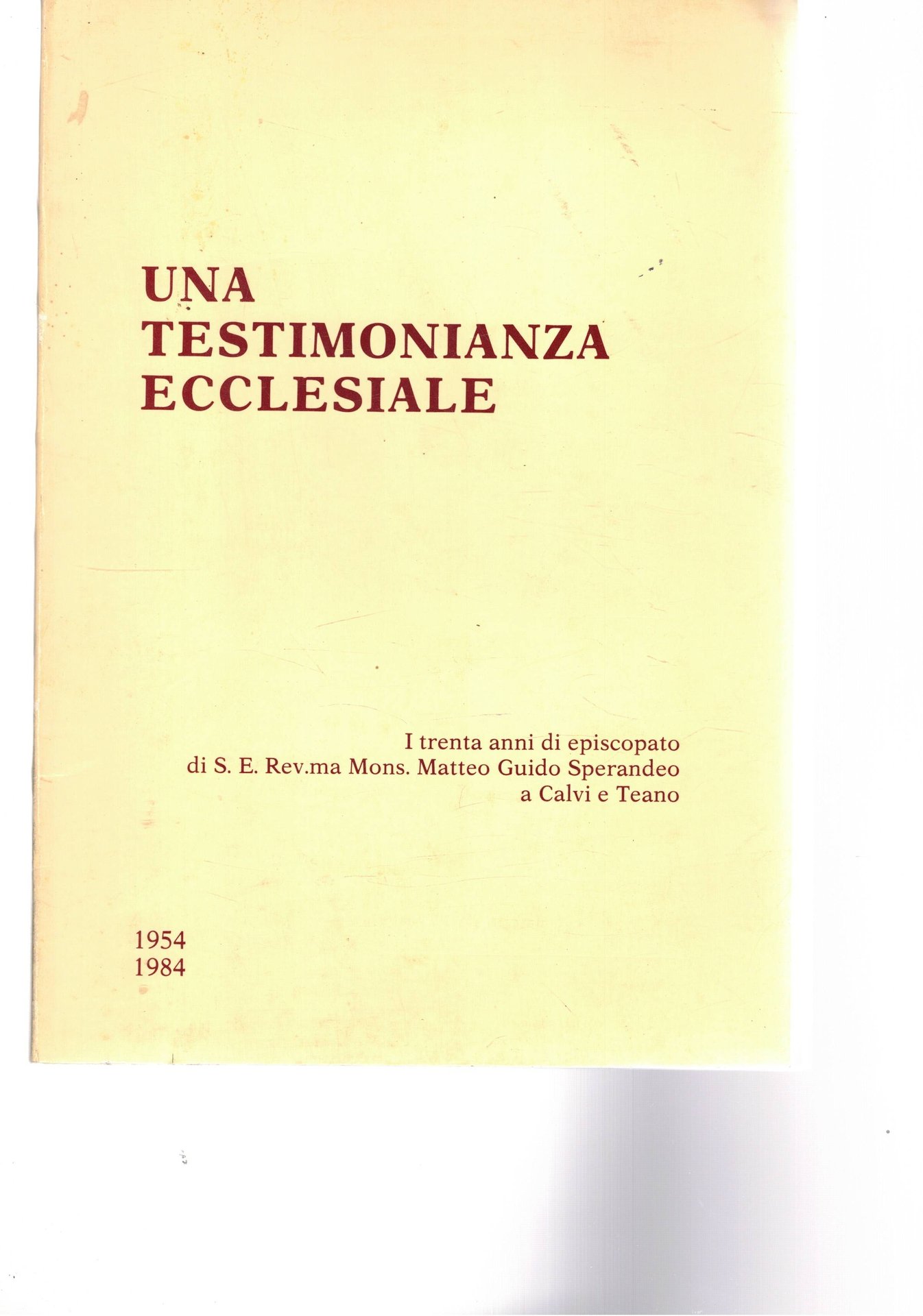 UNA
TESTIMONIANZA
ECCLESIALE

I trenta anni di episcopato
di S. E. Rev.ma Mons. Matteo Guido Sperandeo
a Calvi e Teano

1954
1984